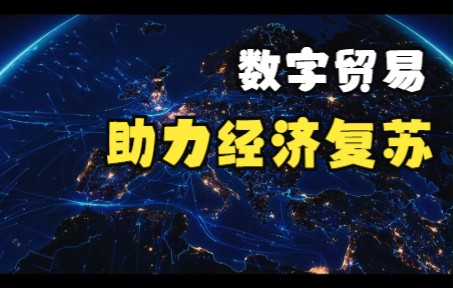 数字贸易

助力经济复苏